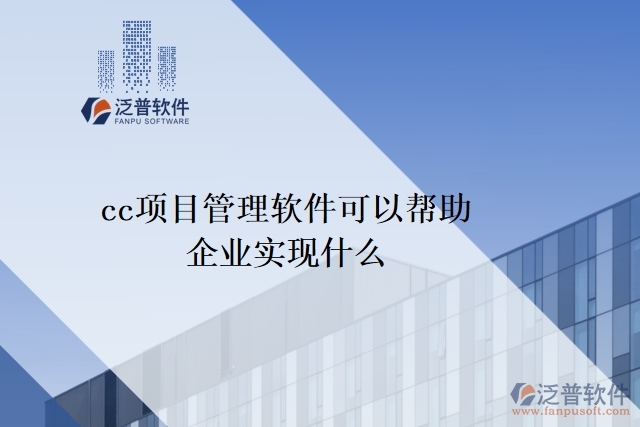 泛普软件
FANPU SOFTWARE

cc项目管理软件可以帮助企业实现什么

泛普软件
www.fanpusoft.com